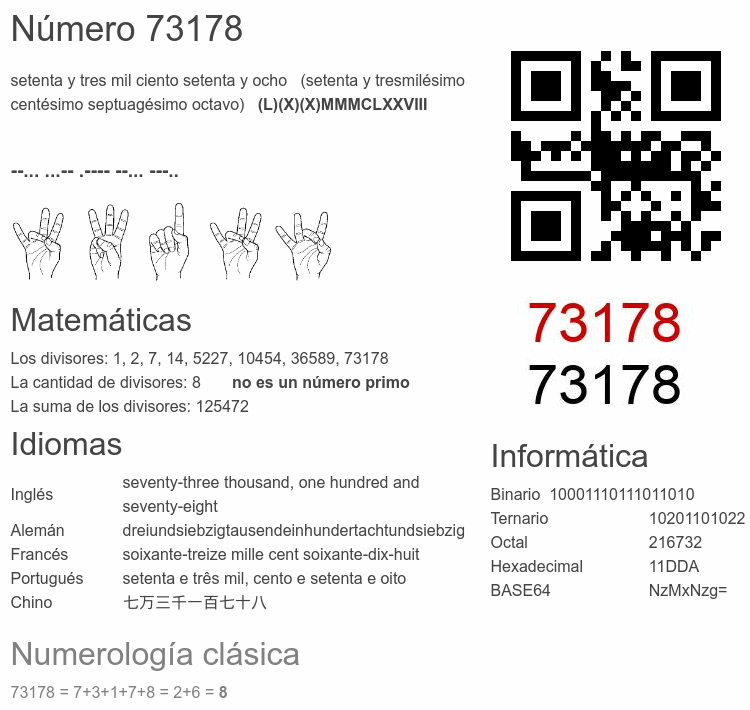 Número 73178

setenta y tres mil ciento setenta y ocho (setenta y tresmilésimo centésimo septuagésimo octavo) (L)(X)(X)MMMCLXXVIII

--... ...-- .---- --... ---..

Matemáticas

Los divisores: 1, 2, 7, 14, 5227, 10454, 36589, 73178
La cantidad de divisores: 8 no es un número primo
La suma de los divisores: 125472

Idiomas

Inglés seventy-three thousand, one hundred and seventy-eight
Alemán dreiundsiebzigtausendeinhundertachtundsiebzig
Francés soixante-treize mille cent soixante-dix-huit
Portugués setenta e três mil, cento e setenta e oito
Chino 七万三千一百七十八

Numerología clásica

73178 = 7+3+1+7+8 = 2+6 = 8

73178
73178

Informática

Binario 10001110111011010
Ternario 10201101022
Octal 216732
Hexadecimal 11DDA
BASE64 NzMxNzg=